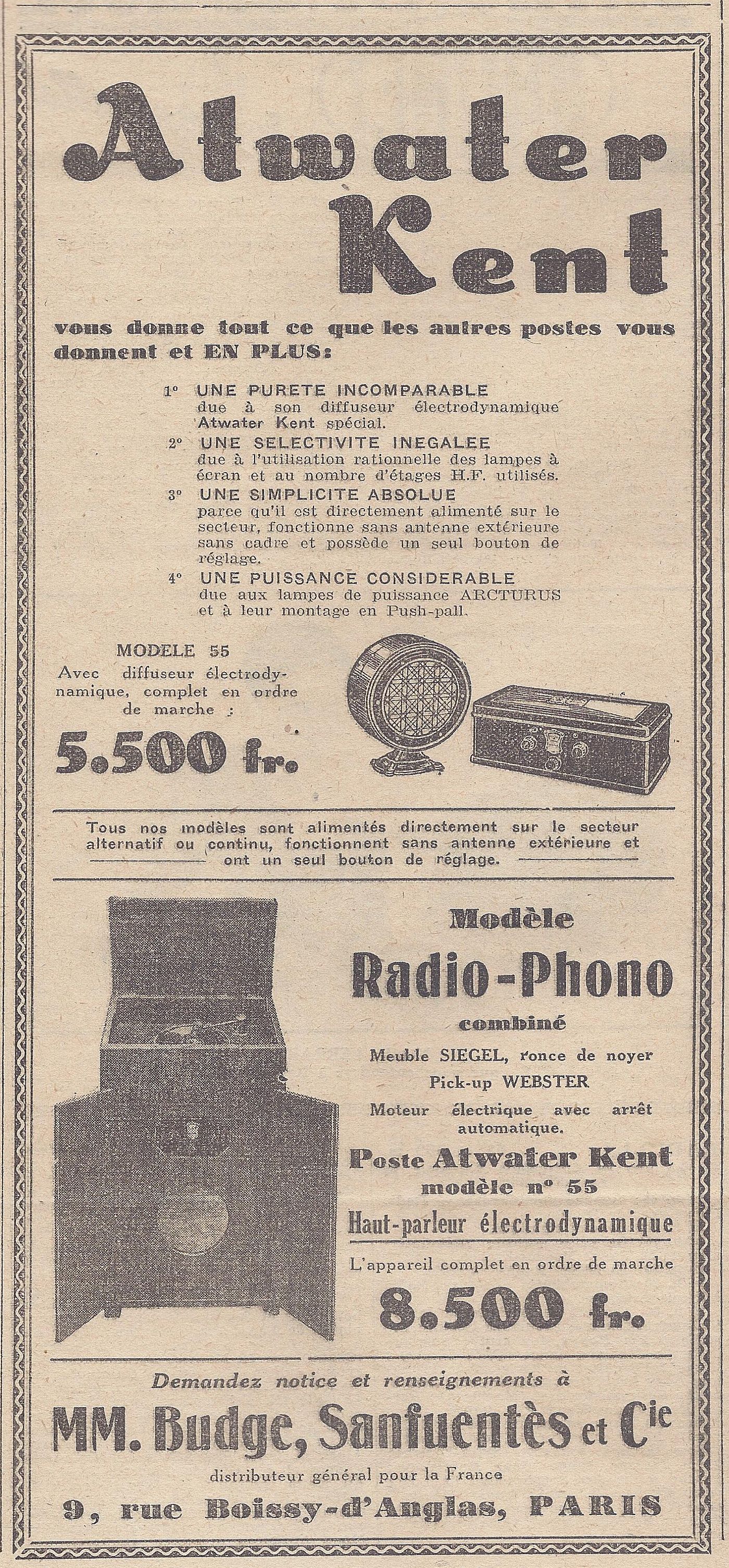 Atwater Kent

vous donne tout ce que les autres postes vous donnent et EN PLUS:

1° UNE PURETE INCOMPARABLE due à son diffuseur électrodynamique Atwater Kent spécial.

2° UNE SELECTIVITE INEGALEE due à l'utilisation rationnelle des lampes à écran et au nombre d'étages H.F. utilisés.

3° UNE SIMPLICITE ABSOLUE parce qu'il est directement alimenté sur le secteur, fonctionne sans antenne extérieure sans cadre et possède un seul bouton de réglage.

4° UNE PUISSANCE CONSIDERABLE due aux lampes de puissance ARCTURUS et à leur montage en Push-pall.

MODELE 55
Avec diffuseur électrodynamique, complet en ordre de marche :
5.500 fr.

Tous nos modèles sont alimentés directement sur le secteur alternatif ou continu, fonctionnent sans antenne extérieure et ont un seul bouton de réglage.

Modèle
Radio-Phono
combiné
Meuble SIEGEL, ronce de noyer
Pick-up WEBSTER
Moteur électrique avec arrêt automatique.
Poste Atwater Kent
modèle n° 55
Haut-parleur électrodynamique
L'appareil complet en ordre de marche
8.500 fr.

Demandez notice et renseignements à
MM. Budge, Sanfuentès et Cie
distributeur général pour la France
9, rue Boissy-d'Anglas, PARIS